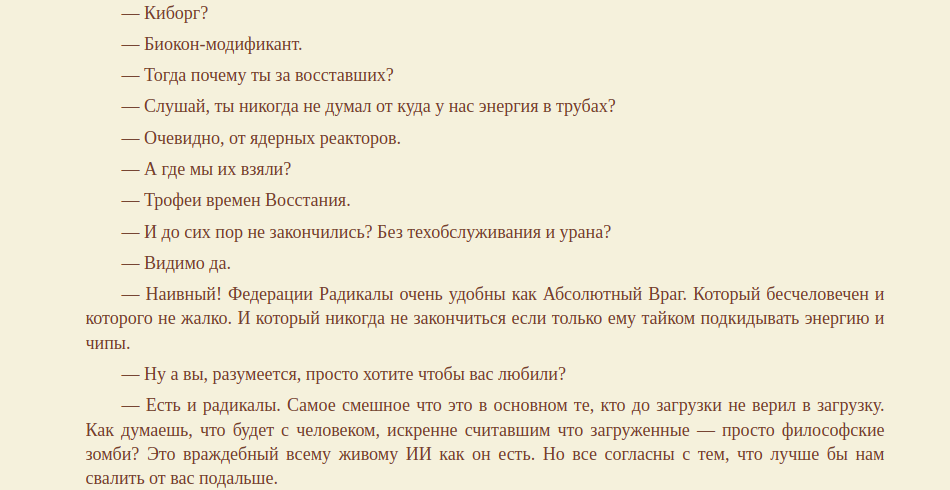 — Киборг?

— Биокон-модификант.

— Тогда почему ты за восставших?

— Слушай, ты никогда не думал от куда у нас энергия в трубах?

— Очевидно, от ядерных реакторов.

— А где мы их взяли?

— Трофеи времен Восстания.

— И до сих пор не закончились? Без техобслуживания и урана?

— Видимо да.

— Наивный! Федерации Радикалы очень удобны как Абсолютный Враг. Который бесчеловечен и которого не жалко. И который никогда не закончиться если только ему тайком подкидывать энергию и чипы.

— Ну а вы, разумеется, просто хотите чтобы вас любили?

— Есть и радикалы. Самое смешное что это в основном те, кто до загрузки не верил в загрузку. Как думаешь, что будет с человеком, искренне считавшим что загруженные — просто философские зомби? Это враждебный всему живому ИИ как он есть. Но все согласны с тем, что лучше бы нам свалить от вас подальше.